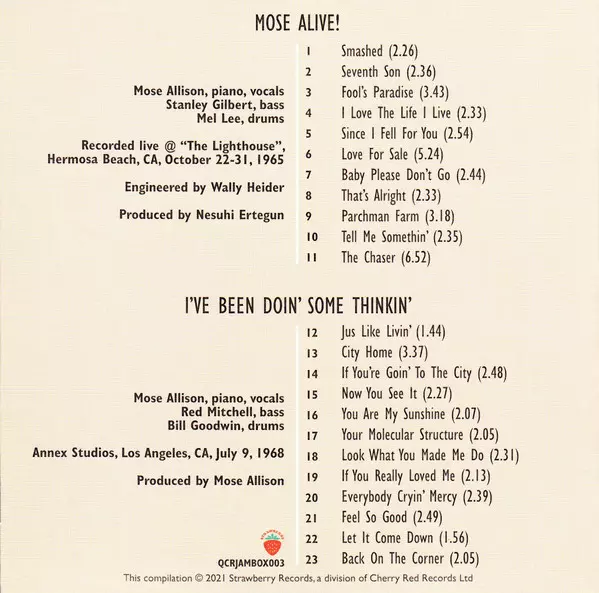 MOSE ALIVE!

Mose Allison, piano, vocals
Stanley Gilbert, bass
Mel Lee, drums

Recorded live @ "The Lighthouse", Hermosa Beach, CA, October 22-31, 1965

Engineered by Wally Heider

Produced by Nesuhi Ertegun

1 Smashed (2.26)
2 Seventh Son (2.36)
3 Fool's Paradise (3.43)
4 I Love The Life I Live (2.33)
5 Since I Fell For You (2.54)
6 Love For Sale (5.24)
7 Baby Please Don't Go (2.44)
8 That's Alright (2.33)
9 Parchman Farm (3.18)
10 Tell Me Somethin' (2.35)
11 The Chaser (6.52)

I'VE BEEN DOIN' SOME THINKIN'

Mose Allison, piano, vocals
Red Mitchell, bass
Bill Goodwin, drums

Annex Studios, Los Angeles, CA, July 9, 1968

Produced by Mose Allison

STRAWBERRY

QCRJAMBOX003

12 Jus Like Livin' (1.44)
13 City Home (3.37)
14 If You're Goin' To The City (2.48)
15 Now You See It (2.27)
16 You Are My Sunshine (2.07)
17 Your Molecular Structure (2.05)
18 Look What You Made Me Do (2.31)
19 If You Really Loved Me (2.13)
20 Everybody Cryin' Mercy (2.39)
21 Feel So Good (2.49)
22 Let It Come Down (1.56)
23 Back On The Corner (2.05)

This compilation © 2021 Strawberry Records, a division of Cherry Red Records Ltd